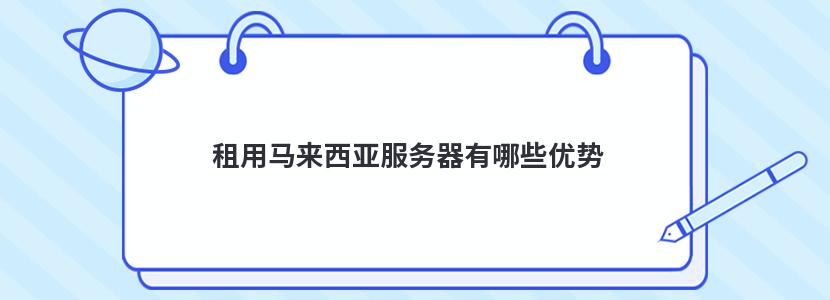 租用马来西亚服务器有哪些优势